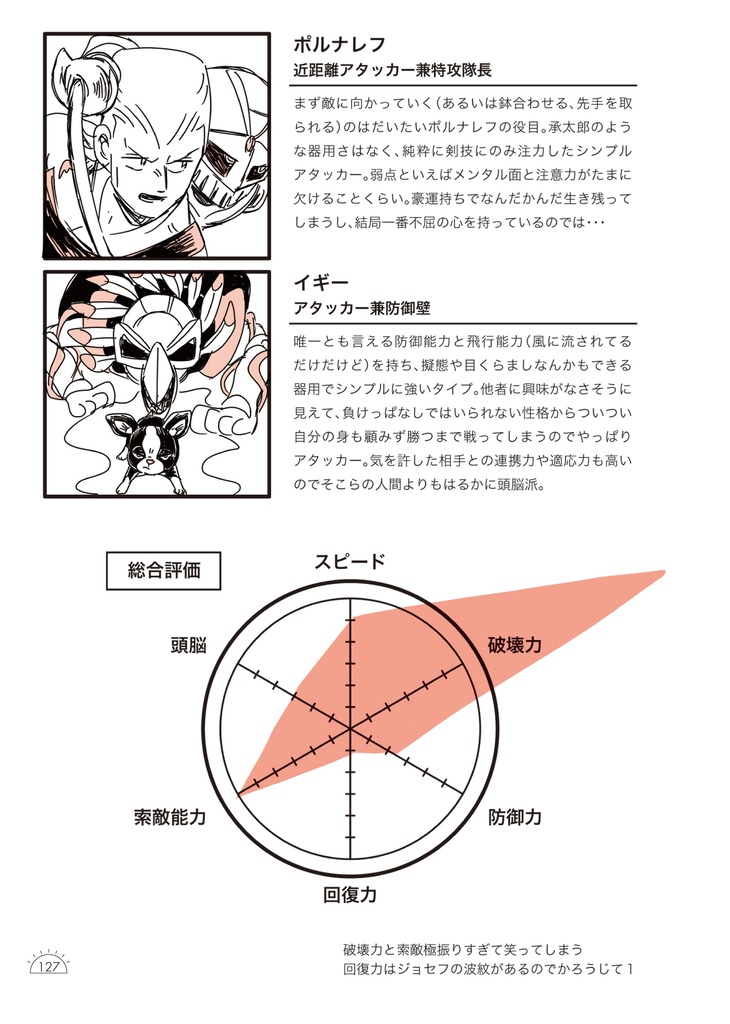 ポルナレフ
近距離アタッカー兼特攻隊長

まず敵に向かっていく(あるいは鉢合わせる、先手を取られる)のはだいたいポルナレフの役目。承太郎のような器用さはなく、純粋に剣技にのみ注力したシンプルアタッカー。弱点といえばメンタル面と注意力がたまに欠けることくらい。豪運持ちでなんだかんだ生き残ってしまうし、結局一番不屈の心を持っているのでは･･･

イギー
アタッカー兼防御壁

唯一とも言える防御能力と飛行能力(風に流されてるだけだけど)を持ち、擬態や目くらましなんかもできる器用でシンプルに強いタイプ。他者に興味がなさそうに見えて、負けっぱなしではいられない性格からついつい自分の身も顧みず勝つまで戦ってしまうのでやっぱりアタッカー。気を許した相手との連携力や適応力も高いのでそこらの人間よりもはるかに頭脳派。

総合評価

スピード
破壊力
防御力
回復力
索敵能力
頭脳

127

破壊力と索敵極振りすぎて笑ってしまう
回復力はジョセフの波紋があるのでかろうじて1